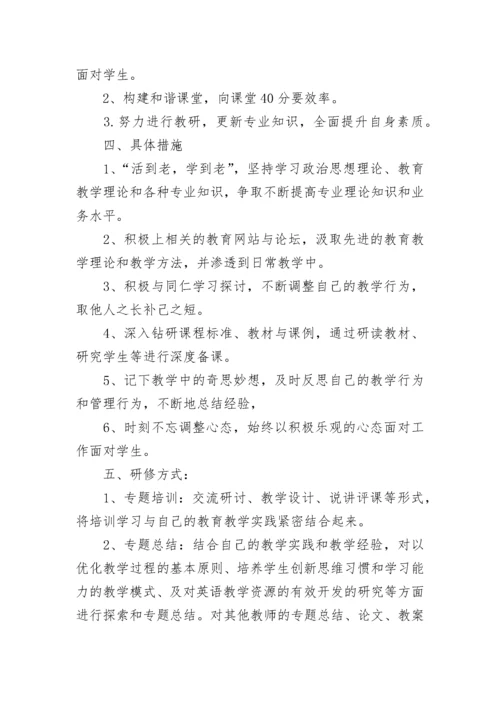 面对学生。

2、构建和谐课堂，向课堂40分要效率。

3.努力进行教研，更新专业知识，全面提升自身素质。

四、具体措施

1、“活到老，学到老”，坚持学习政治思想理论、教育教学理论和各种专业知识，争取不断提高专业理论知识和业务水平。

2、积极上相关的教育网站与论坛，汲取先进的教育教学理论和教学方法，并渗透到日常教学中。

3、积极与同仁学习探讨，不断调整自己的教学行为，取他人之长补己之短。

4、深入钻研课程标准、教材与课例，通过研读教材、研究学生等进行深度备课。

5、记下教学中的奇思妙想，及时反思自己的教学行为和管理行为，不断地总结经验，

6、时刻不忘调整心态，始终以积极乐观的心态面对工作面对学生。

五、研修方式：

1、专题培训：交流研讨、教学设计、说讲评课等形式，将培训学习与自己的教育教学实践紧密结合起来。

2、专题总结：结合自己的教学实践和教学经验，对以优化教学过程的基本原则、培养学生创新思维习惯和学习能力的教学模式、及对英语教学资源的有效开发的研究等方面进行探索和专题总结。对其他教师的专题总结、论文、教案